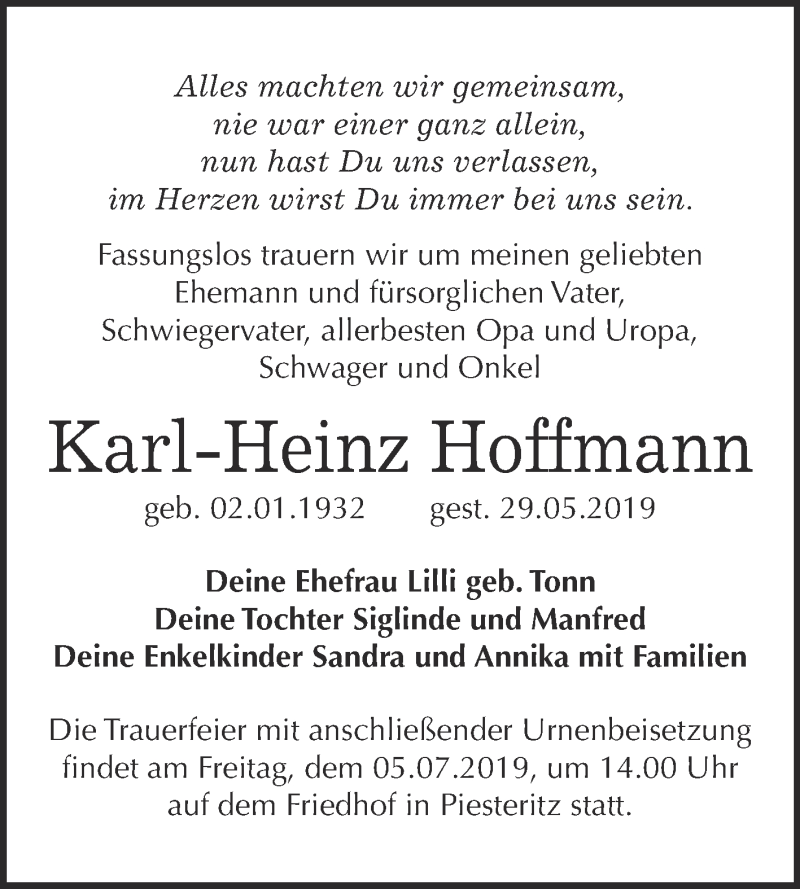 Alles machten wir gemeinsam,
nie war einer ganz allein,
nun hast Du uns verlassen,
im Herzen wirst Du immer bei uns sein.

Fassungslos trauern wir um meinen geliebten Ehemann und fürsorglichen Vater, Schwiegervater, allerbesten Opa und Uropa, Schwager und Onkel

Karl-Heinz Hoffmann

geb. 02.01.1932 gest. 29.05.2019

Deine Ehefrau Lilli geb. Tonn
Deine Tochter Siglinde und Manfred
Deine Enkelkinder Sandra und Annika mit Familien

Die Trauerfeier mit anschließender Urnenbeisetzung findet am Freitag, dem 05.07.2019, um 14.00 Uhr auf dem Friedhof in Piesteritz statt.